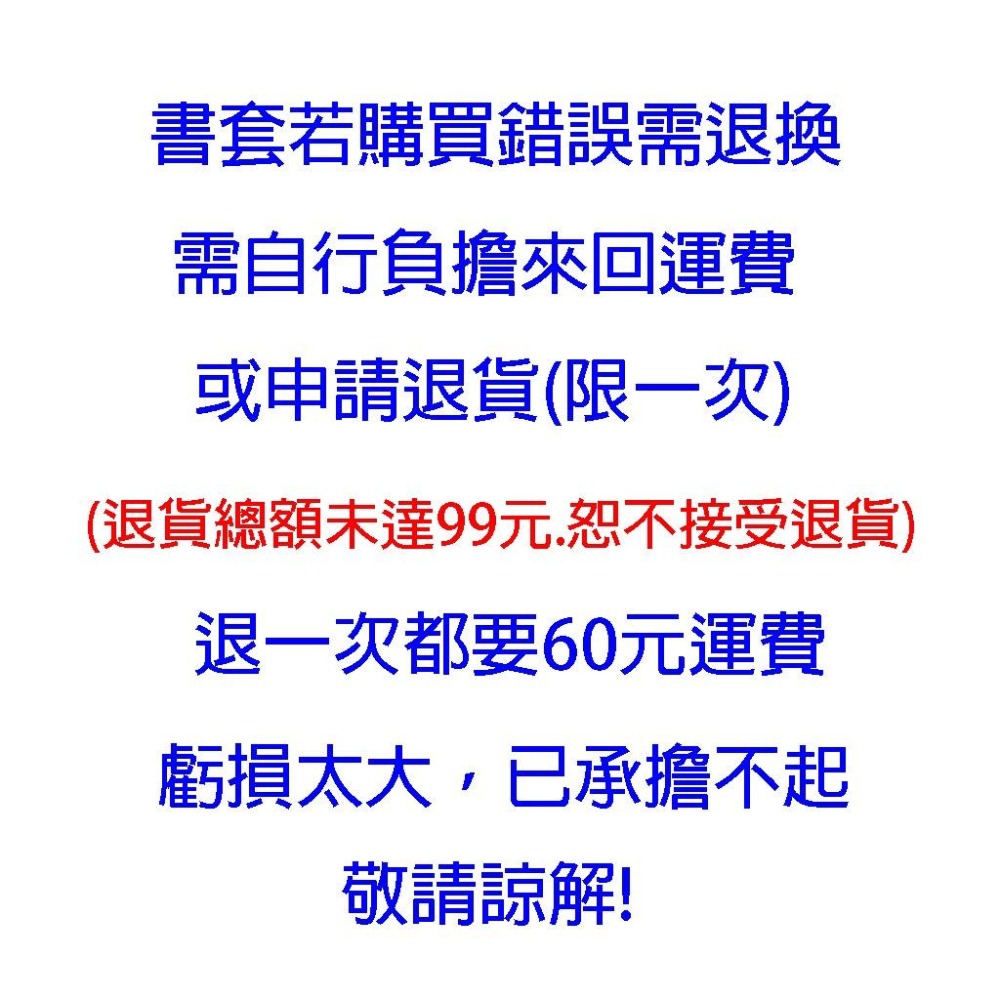 書套若購買錯誤需退換

需自行負擔來回運費

或申請退貨(限一次)

(退貨總額未達99元.恕不接受退貨)

退一次都要60元運費

虧損太大，已承擔不起

敬請諒解!